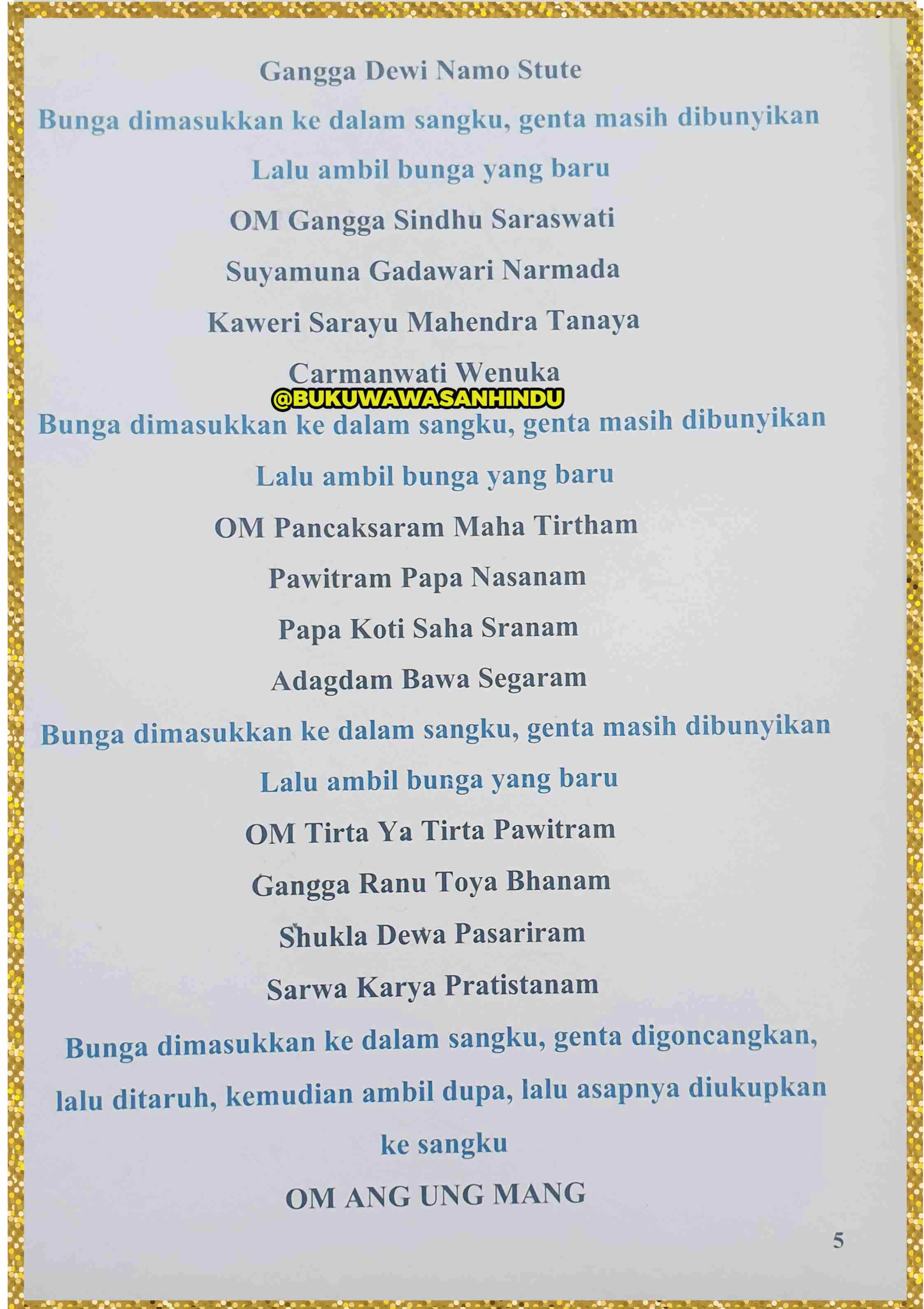 Gangga Dewi Namo Stute

Bunga dimasukkan ke dalam sangku, genta masih dibunyikan

Lalu ambil bunga yang baru

OM Gangga Sindhu Saraswati

Suyamuna Gadawari Narmada

Kaweri Sarayu Mahendra Tanaya

Carmanwati Wenuka

@BUKUWAWASANHINDU

Bunga dimasukkan ke dalam sangku, genta masih dibunyikan

Lalu ambil bunga yang baru

OM Pancaksaram Maha Tirtham

Pawitram Papa Nasanam

Papa Koti Saha Sranam

Adagdam Bawa Segaram

Bunga dimasukkan ke dalam sangku, genta masih dibunyikan

Lalu ambil bunga yang baru

OM Tirta Ya Tirta Pawitram

Gangga Ranu Toya Bhanam

Shukla Dewa Pasariram

Sarwa Karya Pratistanam

Bunga dimasukkan ke dalam sangku, genta digoncangkan, lalu ditaruh, kemudian ambil dupa, lalu asapnya diukupkan ke sangku

OM ANG UNG MANG

5